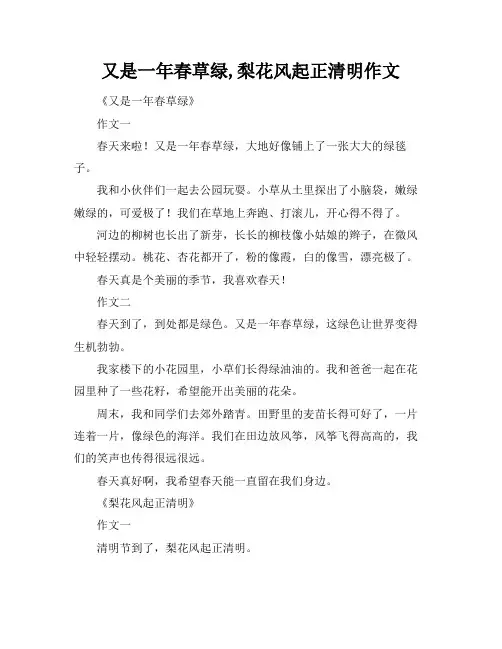 又是一年春草绿,梨花风起正清明作文

《又是一年春草绿》

作文一

春天来啦！又是一年春草绿，大地好像铺上了一张大大的绿毯子。

我和小伙伴们一起去公园玩耍。小草从土里探出了小脑袋，嫩绿嫩绿的，可爱极了！我们在草地上奔跑、打滚儿，开心得不得了。

河边的柳树也长出了新芽，长长的柳枝像小姑娘的辫子，在微风中轻轻摆动。桃花、杏花都开了，粉的像霞，白的像雪，漂亮极了。

春天真是个美丽的季节，我喜欢春天！

作文二

春天到了，到处都是绿色。又是一年春草绿，这绿色让世界变得生机勃勃。

我家楼下的小花园里，小草们长得绿油油的。我和爸爸一起在花园里种了一些花籽，希望能开出美丽的花朵。

周末，我和同学们去郊外踏青。田野里的麦苗长得可好了，一片连着一片，像绿色的海洋。我们在田边放风筝，风筝飞得高高的，我们的笑声也传得很远很远。

春天真好啊，我希望春天能一直留在我们身边。

《梨花风起正清明》

作文一

清明节到了，梨花风起正清明。